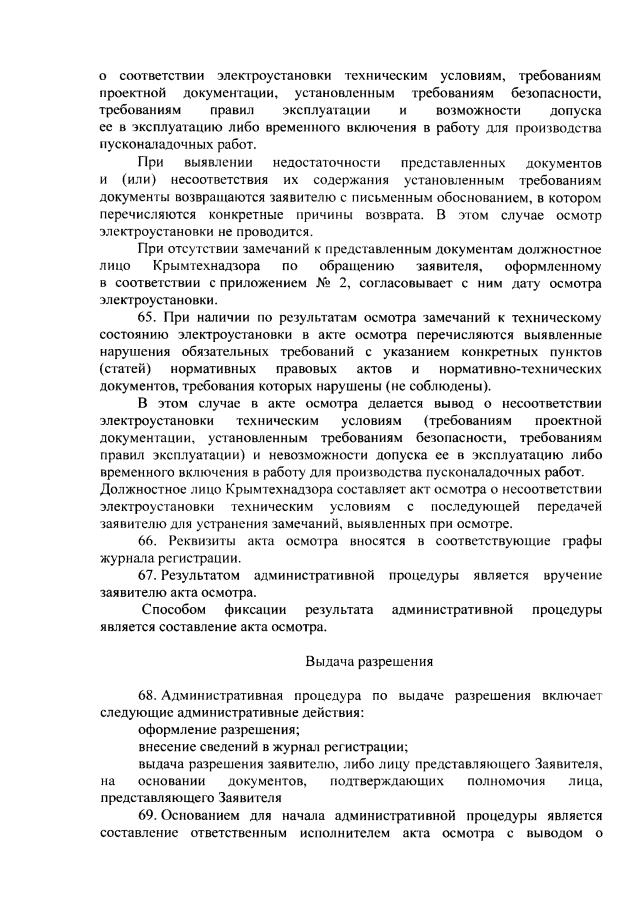 о соответствии электроустановки техническим условиям, требованиям проектной документации, установленным требованиям безопасности, требованиям правил эксплуатации и возможности допуска ее в эксплуатацию либо временного включения в работу для производства пусконаладочных работ.

При выявлении недостаточности представленных документов и (или) несоответствия их содержания установленным требованиям документы возвращаются заявителю с письменным обоснованием, в котором перечисляются конкретные причины возврата. В этом случае осмотр электроустановки не проводится.

При отсутствии замечаний к представленным документам должностное лицо Крымтехнадзора по обращению заявителя, оформленному в соответствии с приложением № 2, согласовывает с ним дату осмотра электроустановки.

65. При наличии по результатам осмотра замечаний к техническому состоянию электроустановки в акте осмотра перечисляются выявленные нарушения обязательных требований с указанием конкретных пунктов (статей) нормативных правовых актов и нормативно-технических документов, требования которых нарушены (не соблюдены).

В этом случае в акте осмотра делается вывод о несоответствии электроустановки техническим условиям (требованиям проектной документации, установленным требованиям безопасности, требованиям правил эксплуатации) и невозможности допуска ее в эксплуатацию либо временного включения в работу для производства пусконаладочных работ. Должностное лицо Крымтехнадзора составляет акт осмотра о несоответствии электроустановки техническим условиям с последующей передачей заявителю для устранения замечаний, выявленных при осмотре.

66. Реквизиты акта осмотра вносятся в соответствующие графы журнала регистрации.

67. Результатом административной процедуры является вручение заявителю акта осмотра.

Способом фиксации результата административной процедуры является составление акта осмотра.

Выдача разрешения

68. Административная процедура по выдаче разрешения включает следующие административные действия:

оформление разрешения;

внесение сведений в журнал регистрации;

выдача разрешения заявителю, либо лицу представляющего Заявителя, на основании документов, подтверждающих полномочия лица, представляющего Заявителя

69. Основанием для начала административной процедуры является составление ответственным исполнителем акта осмотра с выводом о